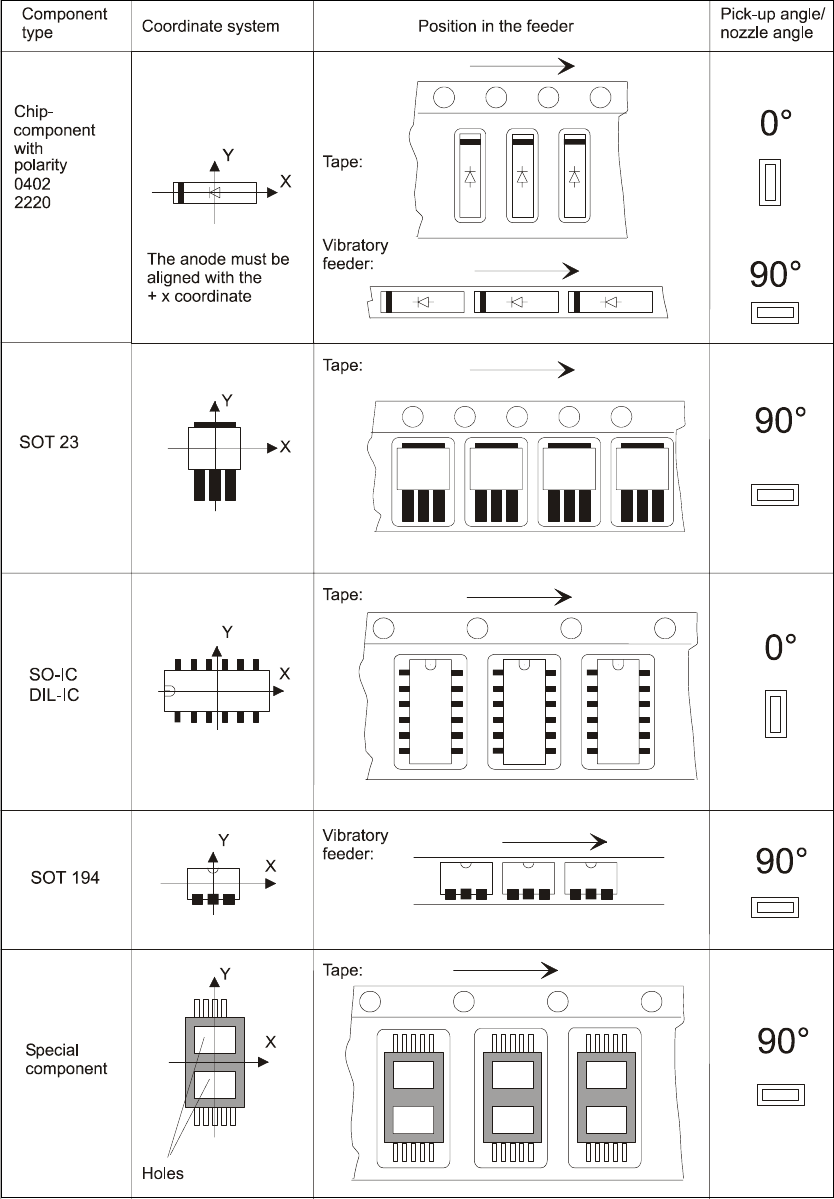 | Component type | Coordinate system | Position in the feeder | Pick-up angle/ nozzle angle |
|---|---|---|---|
| Chip-component with polarity 0402 2220 | Y X The anode must be aligned with the + x coordinate | Tape: Vibratory feeder: | 0° 90° |
| SOT 23 | Y X | Tape: | 90° |
| SO-IC DIL-IC | Y X | Tape: | 0° |
| SOT 194 | Y X | Vibratory feeder: | 90° |
| Special component | Y X Holes | Tape: | 90° |